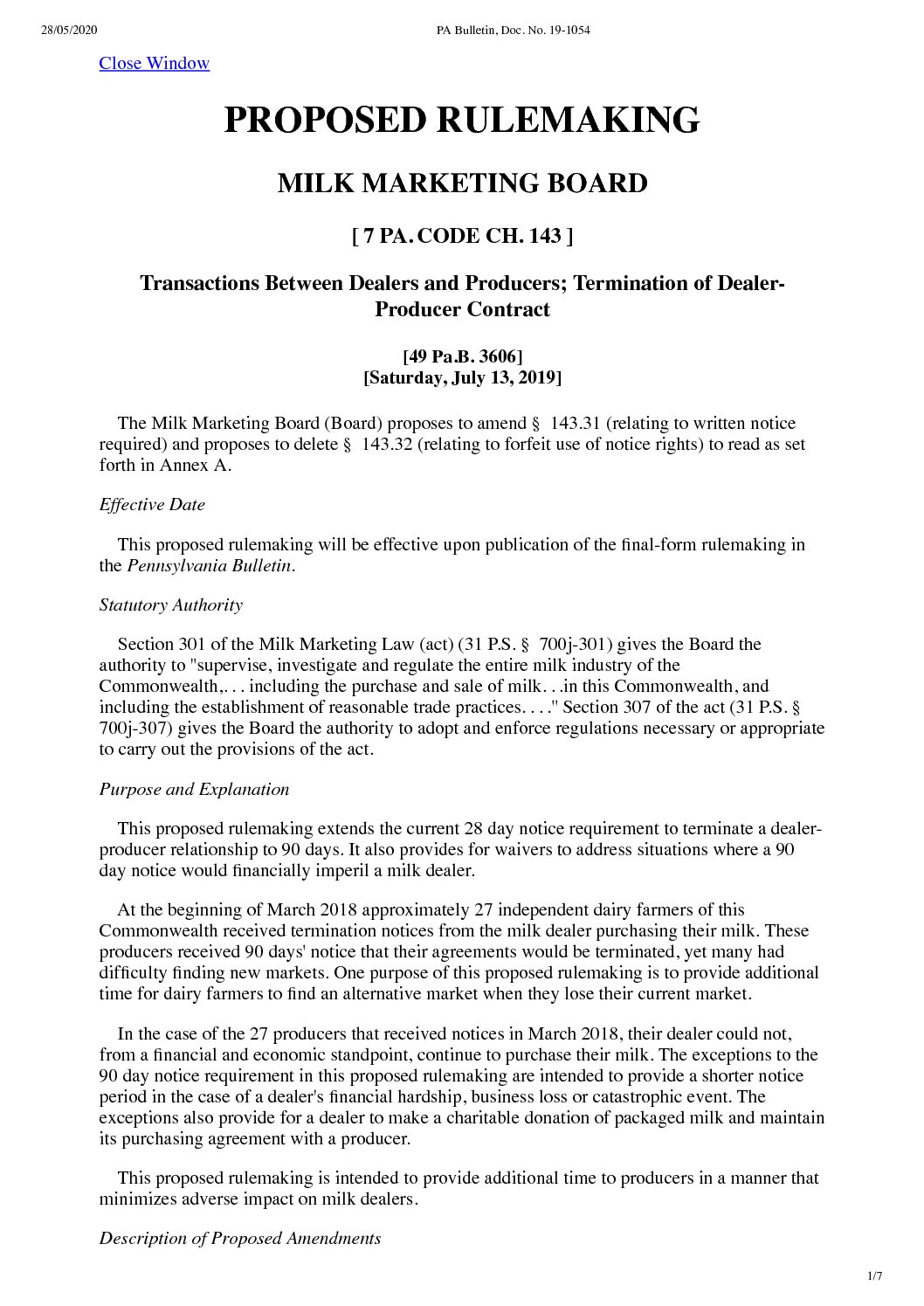 28/05/2020 PA Bulletin, Doc. No. 19-1054

Close Window

PROPOSED RULEMAKING

MILK MARKETING BOARD

[ 7 PA. CODE CH. 143 ]

Transactions Between Dealers and Producers; Termination of Dealer-Producer Contract

[49 Pa.B. 3606]
[Saturday, July 13, 2019]

The Milk Marketing Board (Board) proposes to amend § 143.31 (relating to written notice required) and proposes to delete § 143.32 (relating to forfeit use of notice rights) to read as set forth in Annex A.

Effective Date

This proposed rulemaking will be effective upon publication of the final-form rulemaking in the Pennsylvania Bulletin.

Statutory Authority

Section 301 of the Milk Marketing Law (act) (31 P.S. § 700j-301) gives the Board the authority to "supervise, investigate and regulate the entire milk industry of the Commonwealth,. . . including the purchase and sale of milk. . .in this Commonwealth, and including the establishment of reasonable trade practices. . . ." Section 307 of the act (31 P.S. § 700j-307) gives the Board the authority to adopt and enforce regulations necessary or appropriate to carry out the provisions of the act.

Purpose and Explanation

This proposed rulemaking extends the current 28 day notice requirement to terminate a dealer-producer relationship to 90 days. It also provides for waivers to address situations where a 90 day notice would financially imperil a milk dealer.

At the beginning of March 2018 approximately 27 independent dairy farmers of this Commonwealth received termination notices from the milk dealer purchasing their milk. These producers received 90 days' notice that their agreements would be terminated, yet many had difficulty finding new markets. One purpose of this proposed rulemaking is to provide additional time for dairy farmers to find an alternative market when they lose their current market.

In the case of the 27 producers that received notices in March 2018, their dealer could not, from a financial and economic standpoint, continue to purchase their milk. The exceptions to the 90 day notice requirement in this proposed rulemaking are intended to provide a shorter notice period in the case of a dealer's financial hardship, business loss or catastrophic event. The exceptions also provide for a dealer to make a charitable donation of packaged milk and maintain its purchasing agreement with a producer.

This proposed rulemaking is intended to provide additional time to producers in a manner that minimizes adverse impact on milk dealers.

Description of Proposed Amendments

1/7